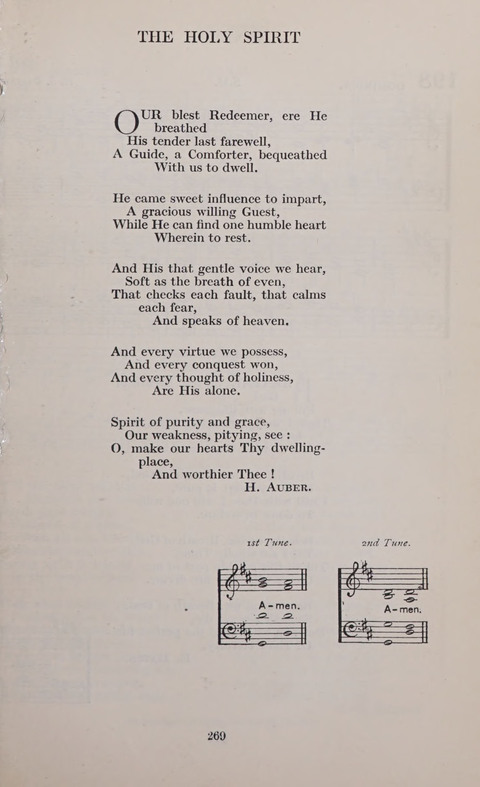 THE HOLY SPIRIT

OUR blest Redeemer, ere He breathed
His tender last farewell,
A Guide, a Comforter, bequeathed
With us to dwell.

He came sweet influence to impart,
A gracious willing Guest,
While He can find one humble heart
Wherein to rest.

And His that gentle voice we hear,
Soft as the breath of even,
That checks each fault, that calms each fear,
And speaks of heaven.

And every virtue we possess,
And every conquest won,
And every thought of holiness,
Are His alone.

Spirit of purity and grace,
Our weakness, pitying, see :
O, make our hearts Thy dwelling-place,
And worthier Thee !
H. AUBER.

1st Tune.

A-men.

2nd Tune.

A-men.

269